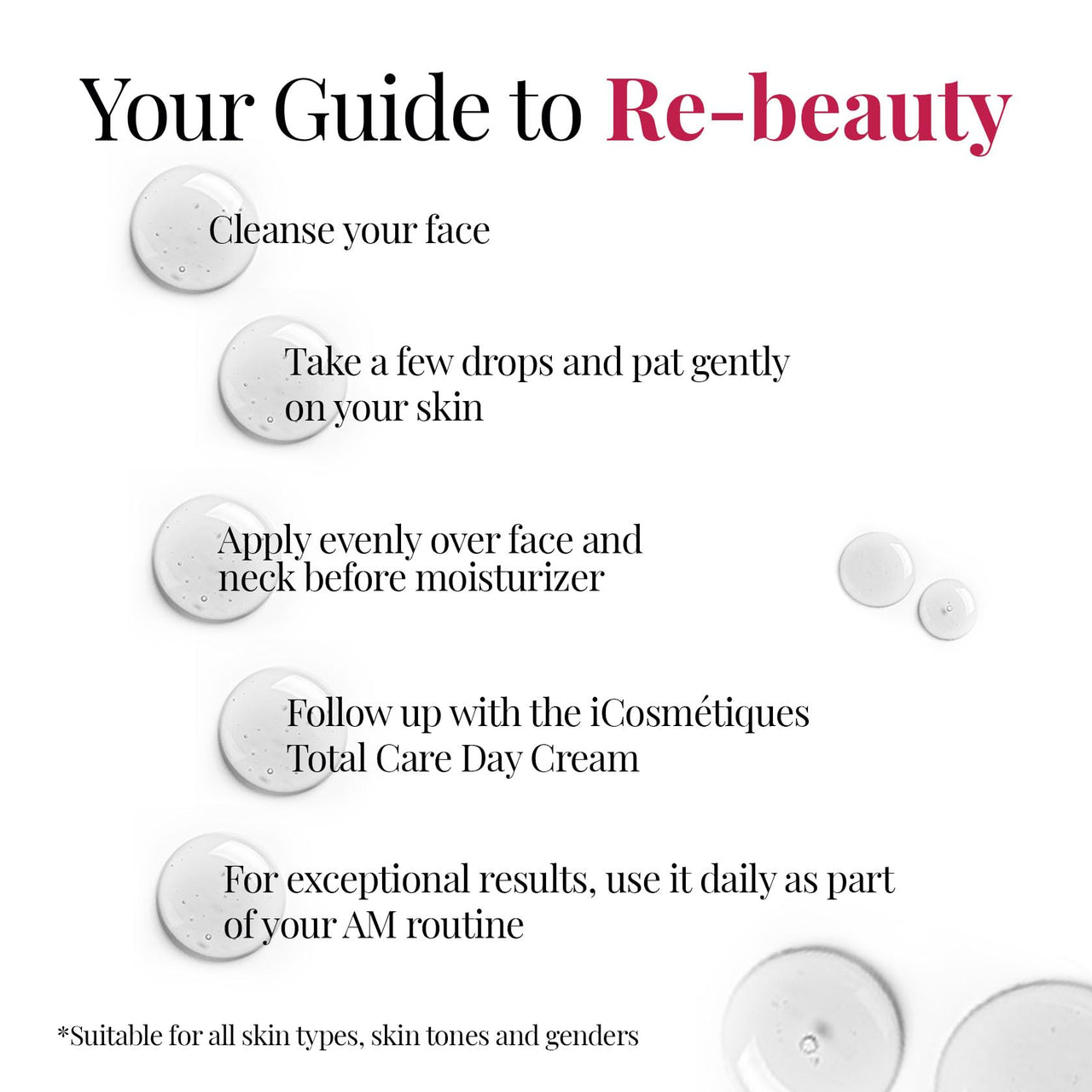 Your Guide to Re-beauty

Cleanse your face

Take a few drops and pat gently on your skin

Apply evenly over face and neck before moisturizer

Follow up with the iCosmétiques Total Care Day Cream

For exceptional results, use it daily as part of your AM routine

*Suitable for all skin types, skin tones and genders